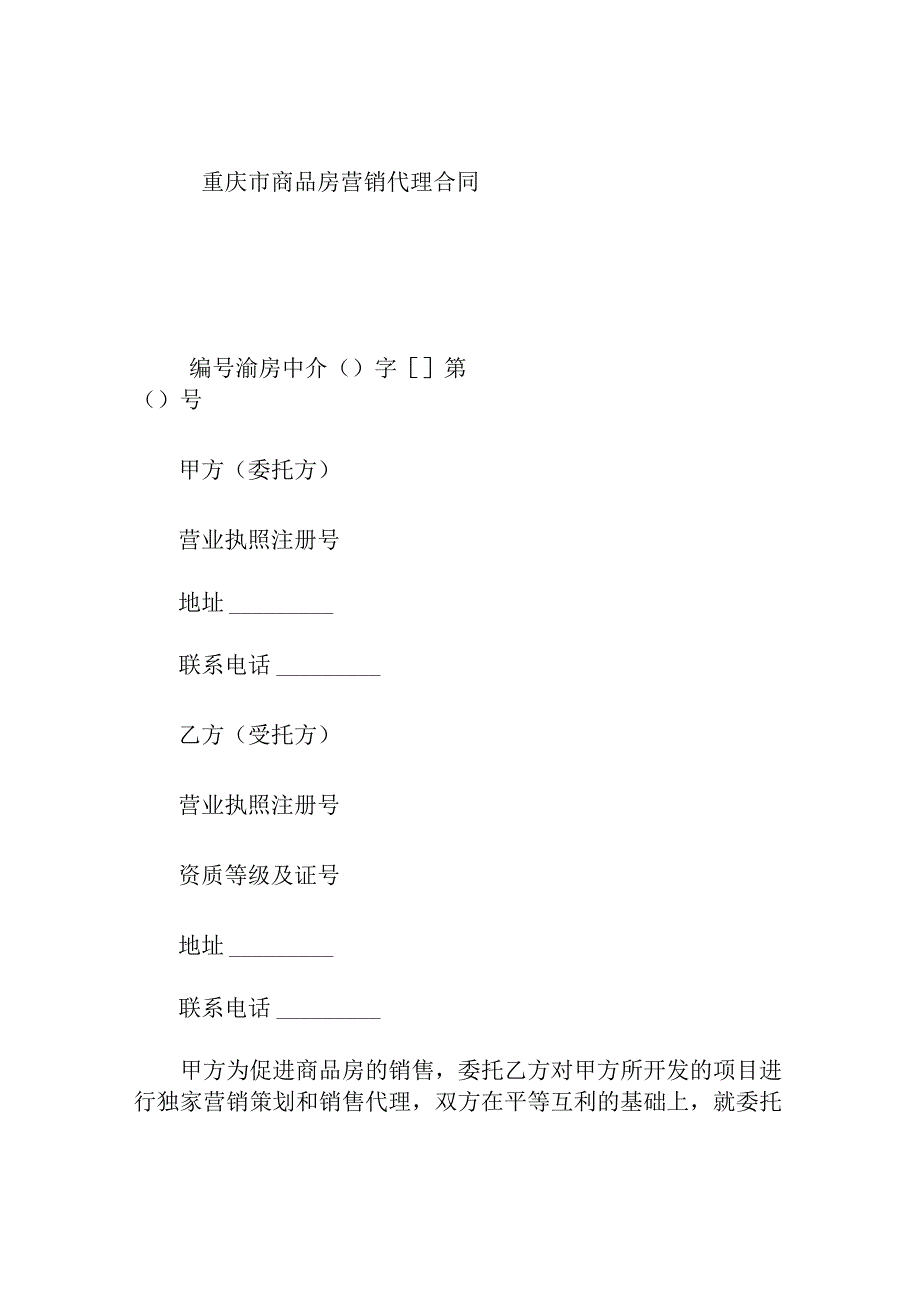 重庆市商品房营销代理合同

编号渝房中介（）字［］第（）号

甲方（委托方）

营业执照注册号

地址_________

联系电话_________

乙方（受托方）

营业执照注册号

资质等级及证号

地址_________

联系电话_________

甲方为促进商品房的销售，委托乙方对甲方所开发的项目进行独家营销策划和销售代理，双方在平等互利的基础上，就委托